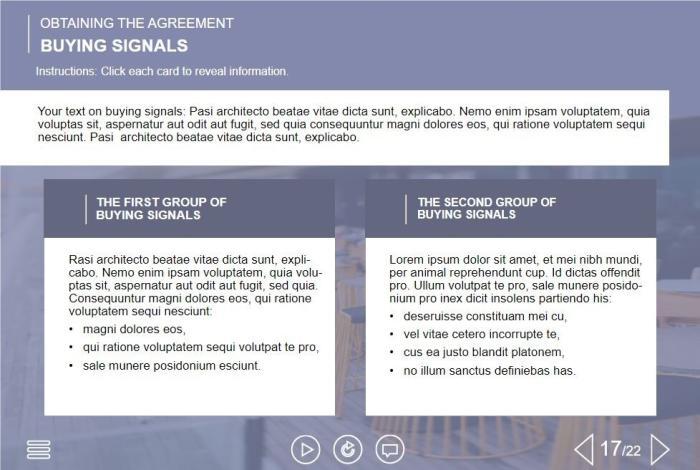 OBTAINING THE AGREEMENT
BUYING SIGNALS
Instructions: Click each card to reveal information.

Your text on buying signals: Pasi architecto beatae vitae dicta sunt, explicabo. Nemo enim ipsam voluptatem, quia voluptas sit, aspernatur aut odit aut fugit, sed quia consequuntur magni dolores eos, qui ratione voluptatem sequi nesciunt. Pasi architecto beatae vitae dicta sunt, explicabo.

THE FIRST GROUP OF BUYING SIGNALS

Rasi architecto beatae vitae dicta sunt, explicabo. Nemo enim ipsam voluptatem, quia voluptas sit, aspernatur aut odit aut fugit, sed quia. Consequuntur magni dolores eos, qui ratione voluptatem sequi nesciunt:
• magni dolores eos,
• qui ratione voluptatem sequi volutpat te pro,
• sale munere posidonium esciunt.

THE SECOND GROUP OF BUYING SIGNALS

Lorem ipsum dolor sit amet, et mei nibh mundi, per animal reprehendunt cup. Id dictas offendit pro. Ullum volutpat te pro, sale munere posidonium pro inex dicit insolens partiendo his:
• deseruisse constituam mei cu,
• vel vitae cetero incorrupte te,
• cus ea justo blandit platonem,
• no illum sanctus definiebas has.

17/22